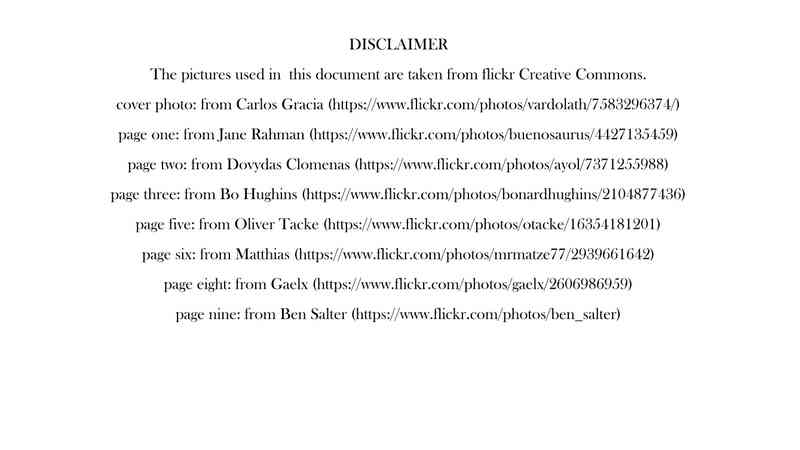 DISCLAIMER

The pictures used in this document are taken from flickr Creative Commons.

cover photo: from Carlos Gracia (https://www.flickr.com/photos/vardolath/7583296374/)

page one: from Jane Rahman (https://www.flickr.com/photos/buenosaurus/4427135459)

page two: from Dovydas Clomenas (https://www.flickr.com/photos/ayol/7371255988)

page three: from Bo Hughins (https://www.flickr.com/photos/bonardhughins/2104877436)

page five: from Oliver Tacke (https://www.flickr.com/photos/otacke/16354181201)

page six: from Matthias (https://www.flickr.com/photos/mrmatze77/2939661642)

page eight: from Gaelx (https://www.flickr.com/photos/gaelx/2606986959)

page nine: from Ben Salter (https://www.flickr.com/photos/ben_salter)